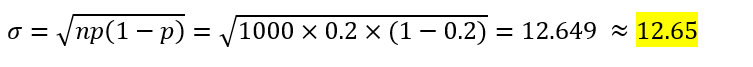 $\sigma = \sqrt{np(1-p)} = \sqrt{1000 \times 0.2 \times (1-0.2)} = 12.649 \approx 12.65$